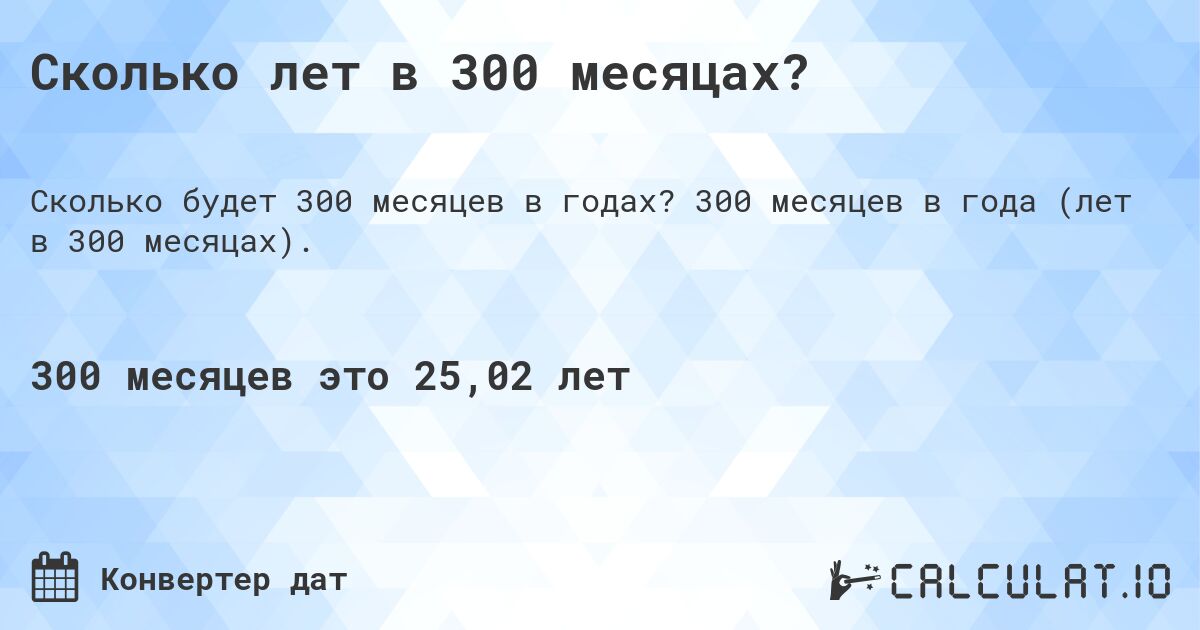 Сколько лет в 300 месяцах?

Сколько будет 300 месяцев в годах? 300 месяцев в года (лет в 300 месяцах).

300 месяцев это 25,02 лет

Конвертер дат

CALCULAT.IO